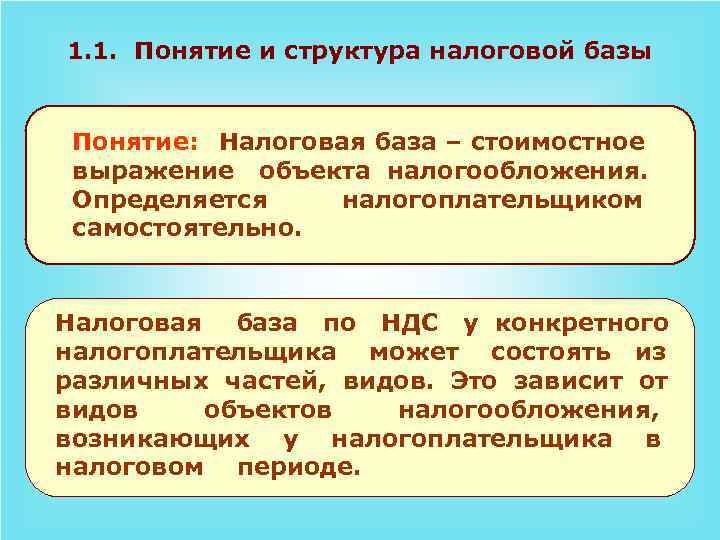 1.1. Понятие и структура налоговой базы

Понятие: Налоговая база – стоимостное выражение объекта налогообложения. Определяется налогоплательщиком самостоятельно.

Налоговая база по НДС у конкретного налогоплательщика может состоять из различных частей, видов. Это зависит от видов объектов налогообложения, возникающих у налогоплательщика в налоговом периоде.